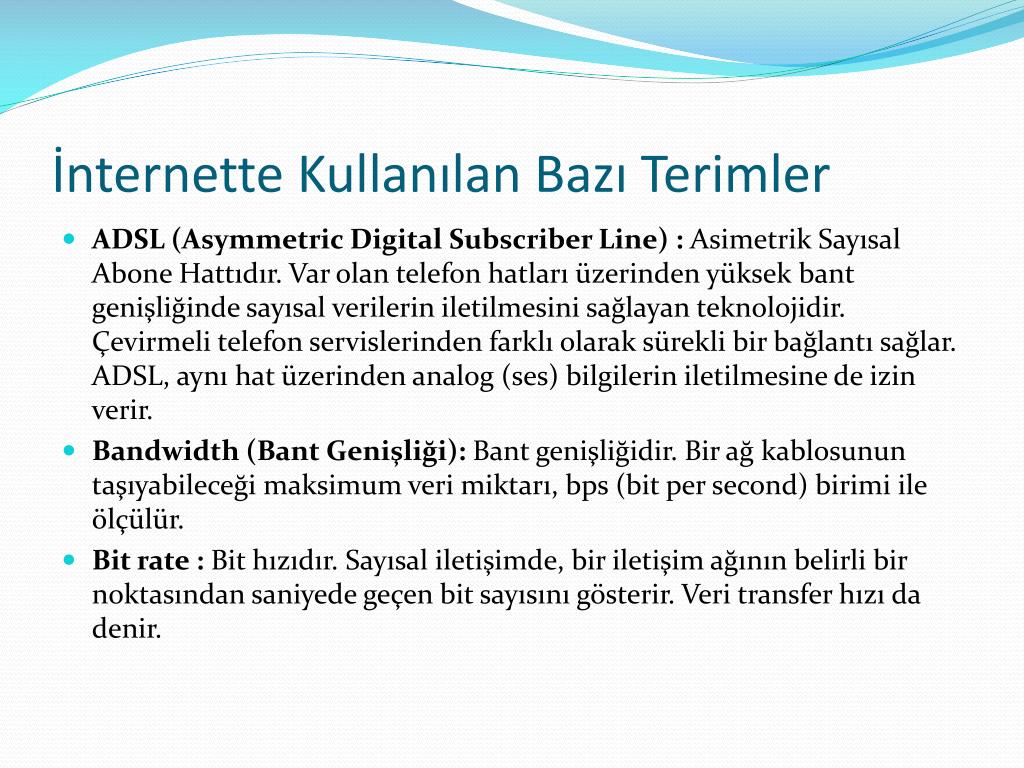 İnternette Kullanılan Bazı Terimler

ADSL (Asymmetric Digital Subscriber Line) : Asimetrik Sayısal Abone Hattıdır. Var olan telefon hatları üzerinden yüksek bant genişliğinde sayısal verilerin iletilmesini sağlayan teknolojidir. Çevirmeli telefon servislerinden farklı olarak sürekli bir bağlantı sağlar. ADSL, aynı hat üzerinden analog (ses) bilgilerin iletilmesine de izin verir.

Bandwidth (Bant Genişliği): Bant genişliğidir. Bir ağ kablosunun taşıyabileceği maksimum veri miktarı, bps (bit per second) birimi ile ölçülür.

Bit rate : Bit hızıdır. Sayısal iletişimde, bir iletişim ağının belirli bir noktasından saniyede geçen bit sayısını gösterir. Veri transfer hızı da denir.